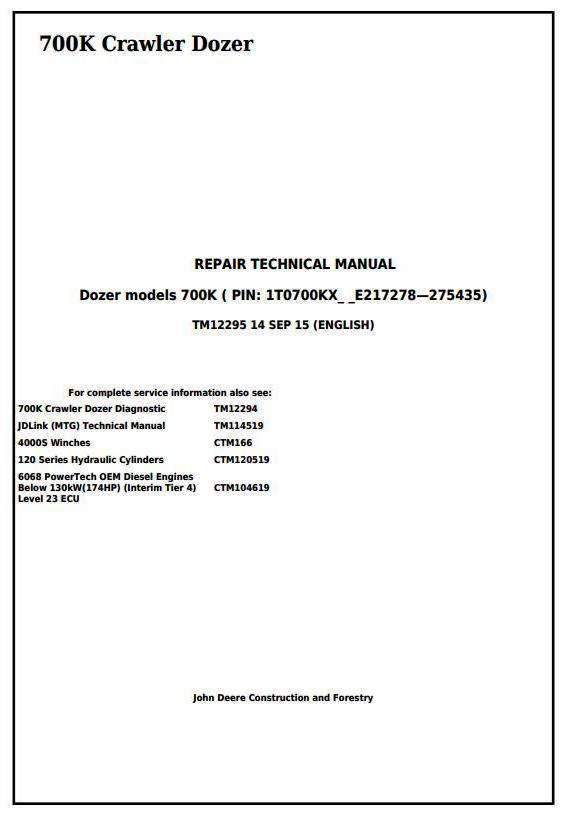 700K Crawler Dozer

REPAIR TECHNICAL MANUAL

Dozer models 700K ( PIN: 1T0700KX_ _E217278—275435)

TM12295 14 SEP 15 (ENGLISH)

For complete service information also see:

| | |
|---|---|
| 700K Crawler Dozer Diagnostic | TM12294 |
| JDLink (MTG) Technical Manual | TM114519 |
| 4000S Winches | CTM166 |
| 120 Series Hydraulic Cylinders | CTM120519 |
| 6068 PowerTech OEM Diesel Engines Below 130kW(174HP) (Interim Tier 4) Level 23 ECU | CTM104619 |

John Deere Construction and Forestry